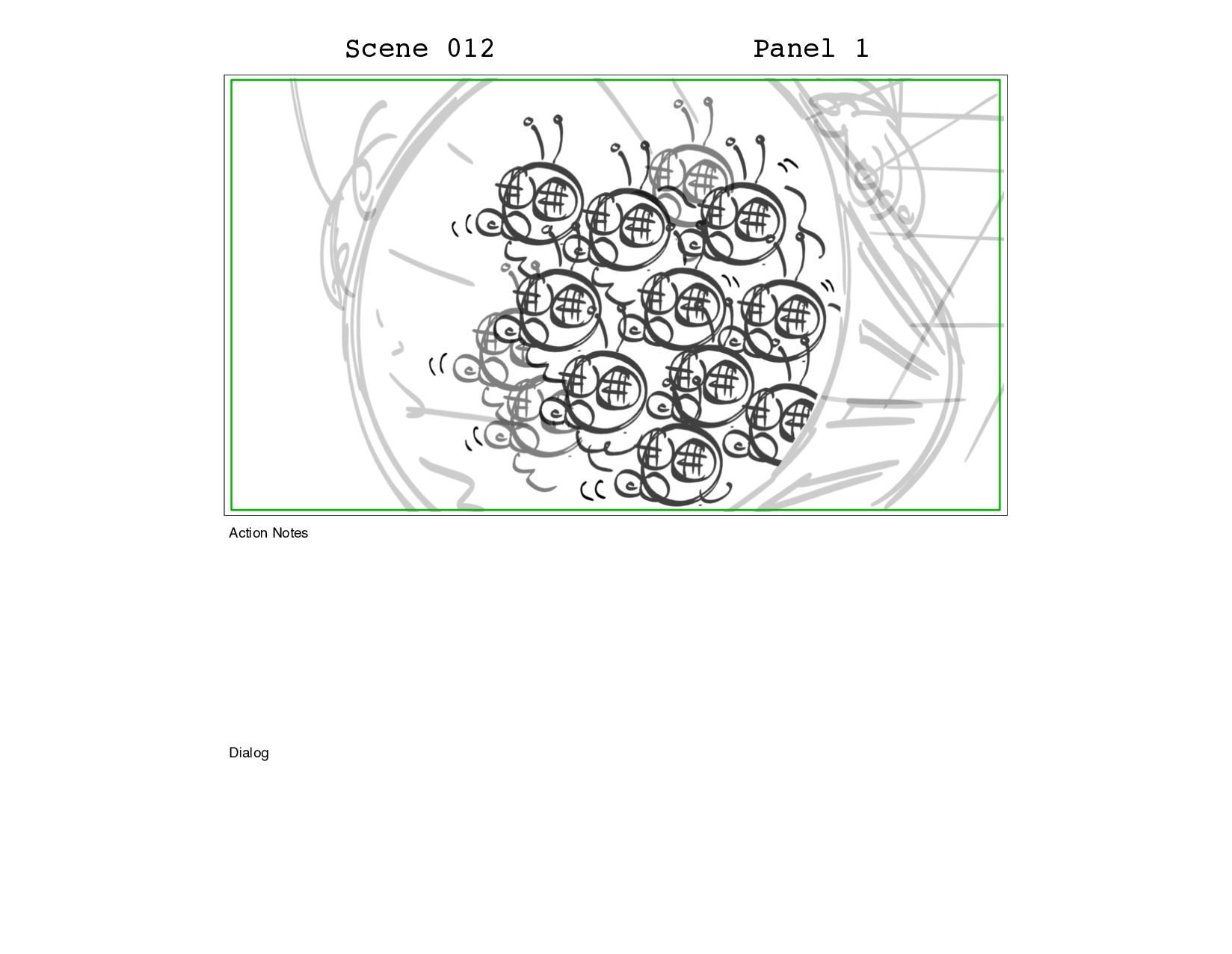 Scene 012 Panel 1

Action Notes

Dialog